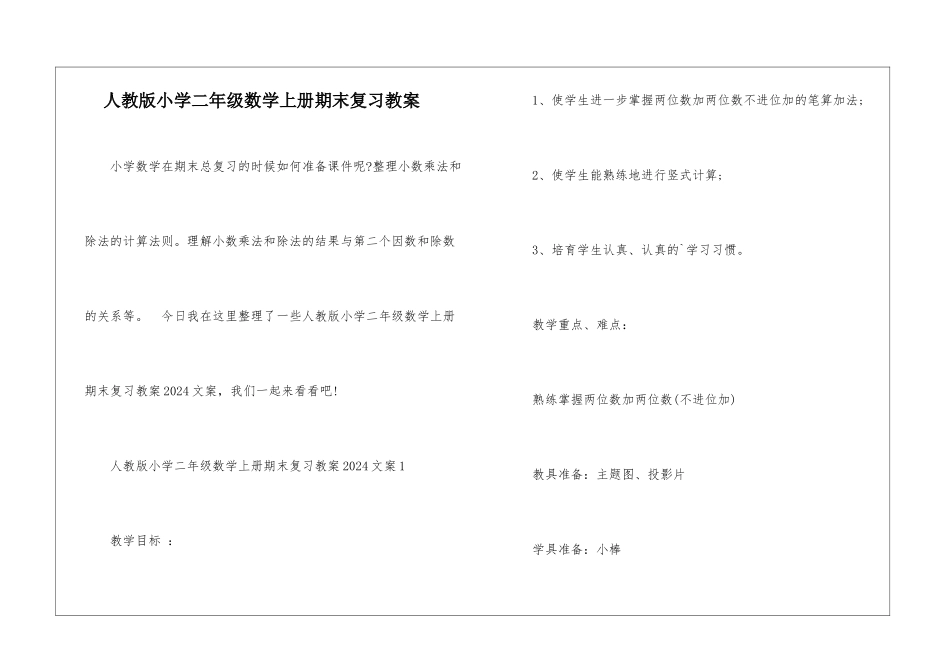 人教版小学二年级数学上册期末复习教案

小学数学在期末总复习的时候如何准备课件呢?整理小数乘法和除法的计算法则。理解小数乘法和除法的结果与第二个因数和除数的关系等。 今日我在这里整理了一些人教版小学二年级数学上册期末复习教案2024文案，我们一起来看看吧!

人教版小学二年级数学上册期末复习教案2024文案1

教学目标 ：

1、使学生进一步掌握两位数加两位数不进位加的笔算加法;

2、使学生能熟练地进行竖式计算;

3、培育学生认真、认真的`学习习惯。

教学重点、难点：

熟练掌握两位数加两位数(不进位加)

教具准备：主题图、投影片

学具准备：小棒